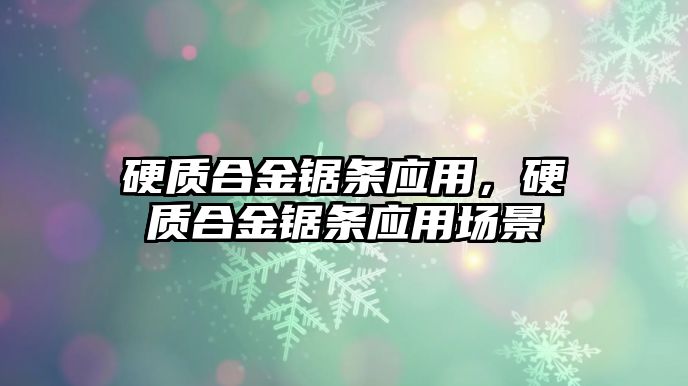 硬质合金锯条应用，硬质合金锯条应用场景